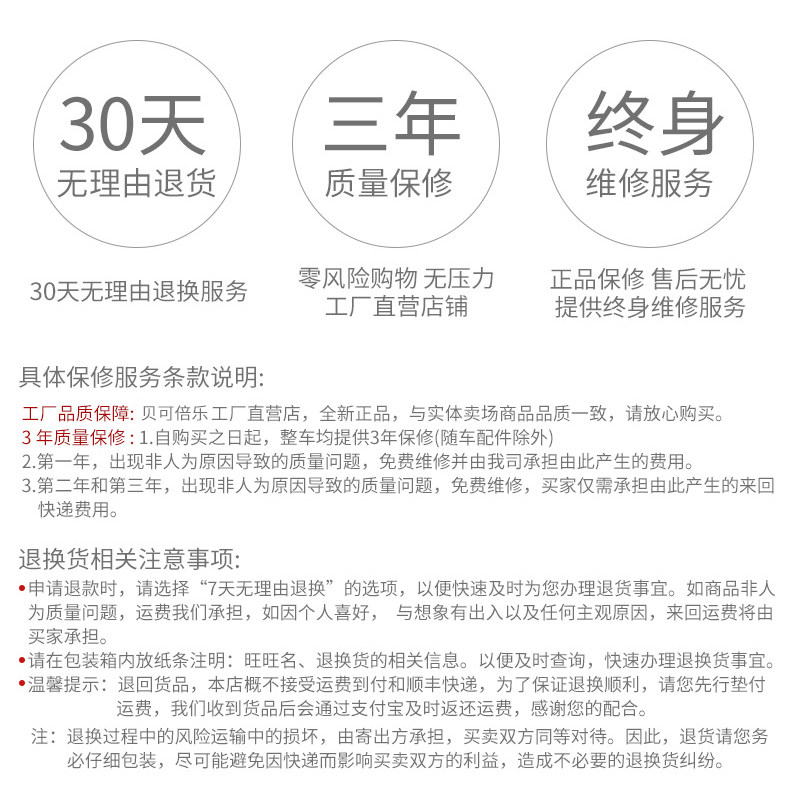 30天
无理由退货

三年
质量保修

终身
维修服务

30天无理由退换服务

零风险购物 无压力
工厂直营店铺

正品保修 售后无忧
提供终身维修服务

具体保修服务条款说明:

工厂品质保障: 贝可倍乐工厂直营店，全新正品，与实体卖场商品品质一致，请放心购买。
3 年质量保修 : 1.自购买之日起，整车均提供3年保修(随车配件除外)
2.第一年，出现非人为原因导致的质量问题，免费维修并由我司承担由此产生的费用。
3.第二年和第三年，出现非人为原因导致的质量问题，免费维修，买家仅需承担由此产生的来回快递费用。

退换货相关注意事项:
•申请退款时，请选择“7天无理由退换”的选项，以便快速及时为您办理退货事宜。如商品非人为质量问题，运费我们承担，如因个人喜好， 与想象有出入以及任何主观原因，来回运费将由买家承担。
•请在包装箱内放纸条注明：旺旺名、退换货的相关信息。以便及时查询，快速办理退换货事宜。
•温馨提示：退回货品，本店概不接受运费到付和顺丰快递，为了保证退换顺利，请您先行垫付运费，我们收到货品后会通过支付宝及时返还运费，感谢您的配合。
注：退换过程中的风险运输中的损坏，由寄出方承担，买卖双方同等对待。因此，退货请您务必仔细包装，尽可能避免因快递而影响买卖双方的利益，造成不必要的退换货纠纷。